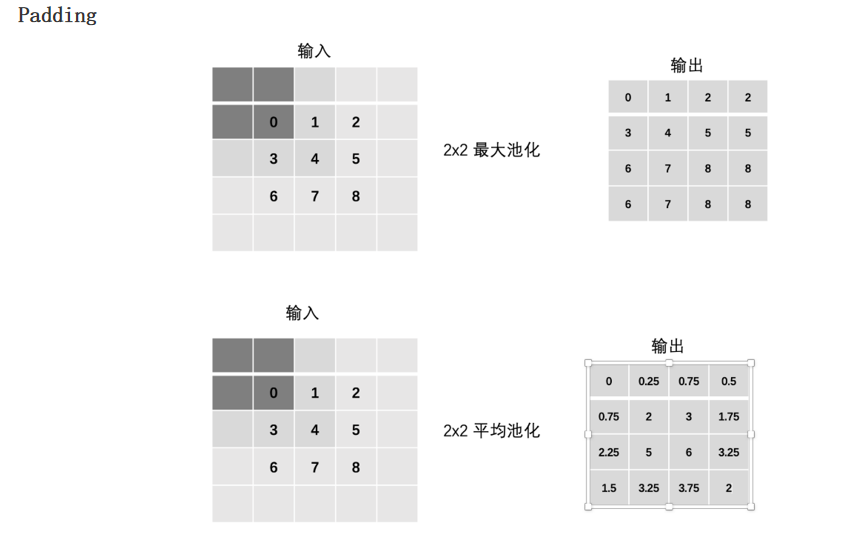 Padding

输入

|  |  |  |  |  |
|---|---|---|---|---|
|  |  |  |  |  |
|  | 0 | 1 | 2 |  |
|  | 3 | 4 | 5 |  |
|  | 6 | 7 | 8 |  |
|  |  |  |  |  |

2x2 最大池化

输出

| 0 | 1 | 2 | 2 |
|---|---|---|---|
| 3 | 4 | 5 | 5 |
| 6 | 7 | 8 | 8 |
| 6 | 7 | 8 | 8 |

输入

|  |  |  |  |  |
|---|---|---|---|---|
|  |  |  |  |  |
|  | 0 | 1 | 2 |  |
|  | 3 | 4 | 5 |  |
|  | 6 | 7 | 8 |  |
|  |  |  |  |  |

2x2 平均池化

输出

| 0 | 0.25 | 0.75 | 0.5 |
|---|---|---|---|
| 0.75 | 2 | 3 | 1.75 |
| 2.25 | 5 | 6 | 3.25 |
| 1.5 | 3.25 | 3.75 | 2 |